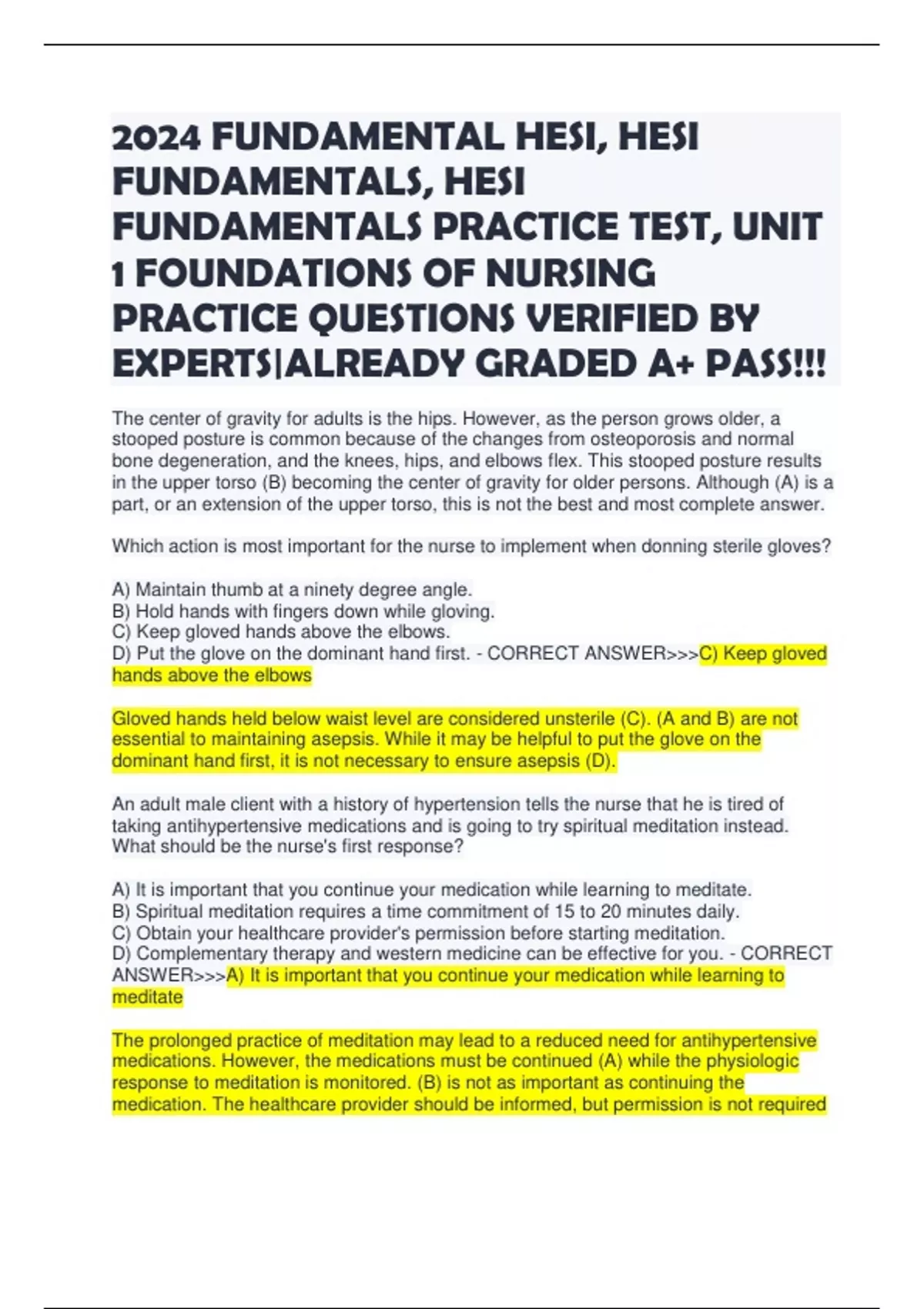 2024 FUNDAMENTAL HESI, HESI FUNDAMENTALS, HESI FUNDAMENTALS PRACTICE TEST, UNIT 1 FOUNDATIONS OF NURSING PRACTICE QUESTIONS VERIFIED BY EXPERTS|ALREADY GRADED A+ PASS!!!

The center of gravity for adults is the hips. However, as the person grows older, a stooped posture is common because of the changes from osteoporosis and normal bone degeneration, and the knees, hips, and elbows flex. This stooped posture results in the upper torso (B) becoming the center of gravity for older persons. Although (A) is a part, or an extension of the upper torso, this is not the best and most complete answer.

Which action is most important for the nurse to implement when donning sterile gloves?

A) Maintain thumb at a ninety degree angle.
B) Hold hands with fingers down while gloving.
C) Keep gloved hands above the elbows.
D) Put the glove on the dominant hand first. - CORRECT ANSWER>>>C) Keep gloved hands above the elbows

Gloved hands held below waist level are considered unsterile (C). (A and B) are not essential to maintaining asepsis. While it may be helpful to put the glove on the dominant hand first, it is not necessary to ensure asepsis (D).

An adult male client with a history of hypertension tells the nurse that he is tired of taking antihypertensive medications and is going to try spiritual meditation instead. What should be the nurse's first response?

A) It is important that you continue your medication while learning to meditate.
B) Spiritual meditation requires a time commitment of 15 to 20 minutes daily.
C) Obtain your healthcare provider's permission before starting meditation.
D) Complementary therapy and western medicine can be effective for you. - CORRECT ANSWER>>>A) It is important that you continue your medication while learning to meditate

The prolonged practice of meditation may lead to a reduced need for antihypertensive medications. However, the medications must be continued (A) while the physiologic response to meditation is monitored. (B) is not as important as continuing the medication. The healthcare provider should be informed, but permission is not required